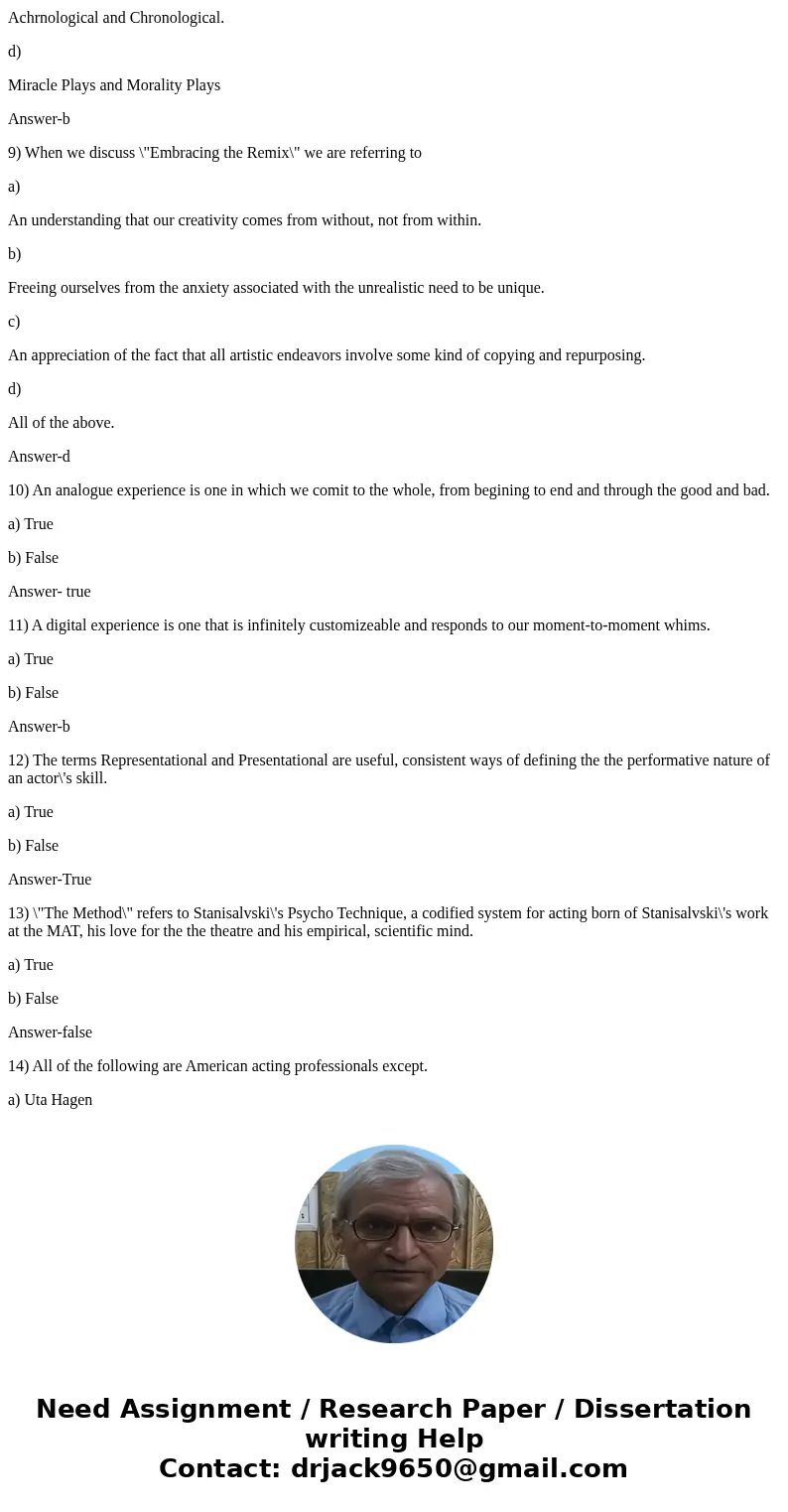 Achrnological and Chronological.

d)

Miracle Plays and Morality Plays

Answer-b

9) When we discuss \"Embracing the Remix\" we are referring to

a)

An understanding that our creativity comes from without, not from within.

b)

Freeing ourselves from the anxiety associated with the unrealistic need to be unique.

c)

An appreciation of the fact that all artistic endeavors involve some kind of copying and repurposing.

d)

All of the above.

Answer-d

10) An analogue experience is one in which we comit to the whole, from begining to end and through the good and bad.

a) True

b) False

Answer- true

11) A digital experience is one that is infinitely customizeable and responds to our moment-to-moment whims.

a) True

b) False

Answer-b

12) The terms Representational and Presentational are useful, consistent ways of defining the the performative nature of an actor\'s skill.

a) True

b) False

Answer-True

13) \"The Method\" refers to Stanisalvski\'s Psycho Technique, a codified system for acting born of Stanisalvski\'s work at the MAT, his love for the the theatre and his empirical, scientific mind.

a) True

b) False

Answer-false

14) All of the following are American acting professionals except.

a) Uta Hagen

Need Assignment / Research Paper / Dissertation writing Help
Contact: drjack9650@gmail.com